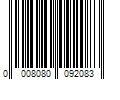 0 008080 092083